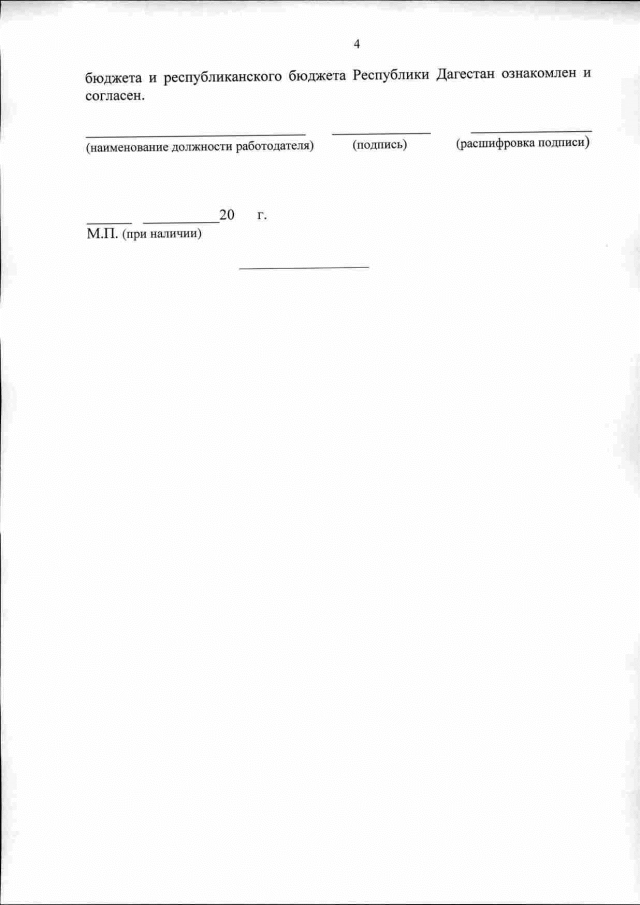 4

бюджета и республиканского бюджета Республики Дагестан ознакомлен и согласен.

____ ____ ____
(наименование должности работодателя) (подпись) (расшифровка подписи)

____ ____20 г.
М.П. (при наличии)

____